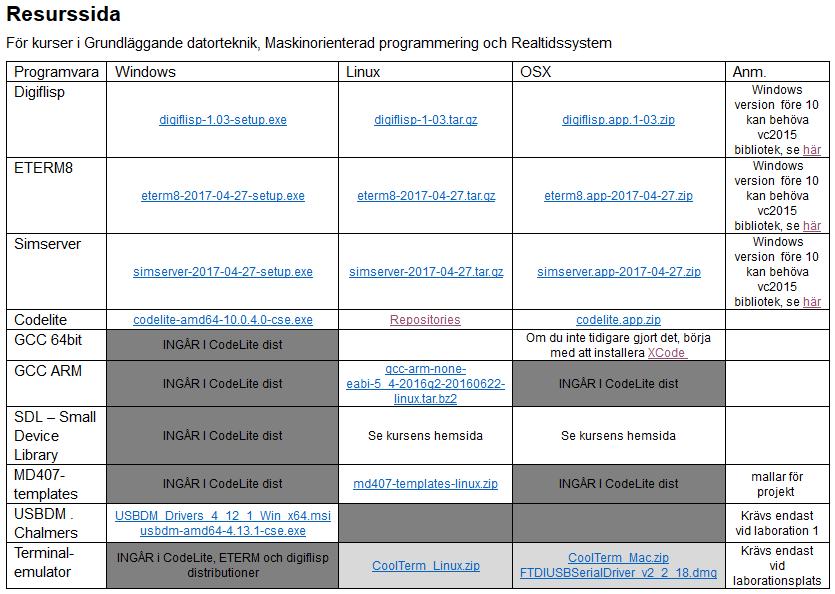 Resurssida

För kurser i Grundläggande datorteknik, Maskinorienterad programmering och Realtidssystem

| Programvara | Windows | Linux | OSX | Anm. |
|---|---|---|---|---|
| Digiflisp | digiflisp-1.03-setup.exe | digiflisp-1-03.tar.gz | digiflisp.app.1-03.zip | Windows version före 10 kan behöva vc2015 bibliotek, se här |
| ETERM8 | eterm8-2017-04-27-setup.exe | eterm8-2017-04-27.tar.gz | eterm8.app-2017-04-27.zip | Windows version före 10 kan behöva vc2015 bibliotek, se här |
| Simserver | simserver-2017-04-27-setup.exe | simserver-2017-04-27.tar.gz | simserver.app-2017-04-27.zip | Windows version före 10 kan behöva vc2015 bibliotek, se här |
| Codelite | codelite-amd64-10.0.4.0-cse.exe | Repositories | codelite.app.zip | |
| GCC 64bit | INGÅR I CodeLite dist | | Om du inte tidigare gjort det, börja med att installera XCode | |
| GCC ARM | INGÅR I CodeLite dist | gcc-arm-none-eabi-5_4-2016q2-20160622-linux.tar.bz2 | INGÅR I CodeLite dist | |
| SDL – Small Device Library | INGÅR I CodeLite dist | Se kursens hemsida | Se kursens hemsida | |
| MD407-templates | INGÅR I CodeLite dist | md407-templates-linux.zip | INGÅR I CodeLite dist | mallar för projekt |
| USBDM . Chalmers | USBDM_Drivers_4_12_1_Win_x64.msi usbdm-amd64-4.13.1-cse.exe | | | Krävs endast vid laboration 1 |
| Terminal-emulator | INGÅR i CodeLite, ETERM och digiflisp distributioner | CoolTerm_Linux.zip | CoolTerm_Mac.zip FTDIUSBSerialDriver_v2_2_18.dmg | Krävs endast vid laborationsplats |